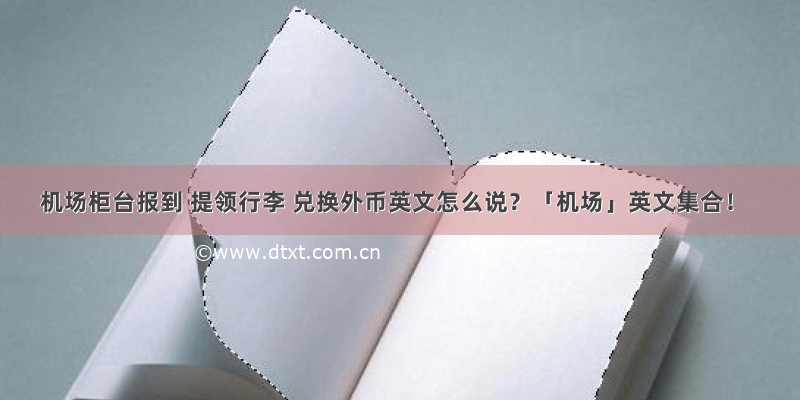 机场柜台报到 提领行李 兑换外币英文怎么说？「机场」英文集合！

©www.dtxt.com.cn